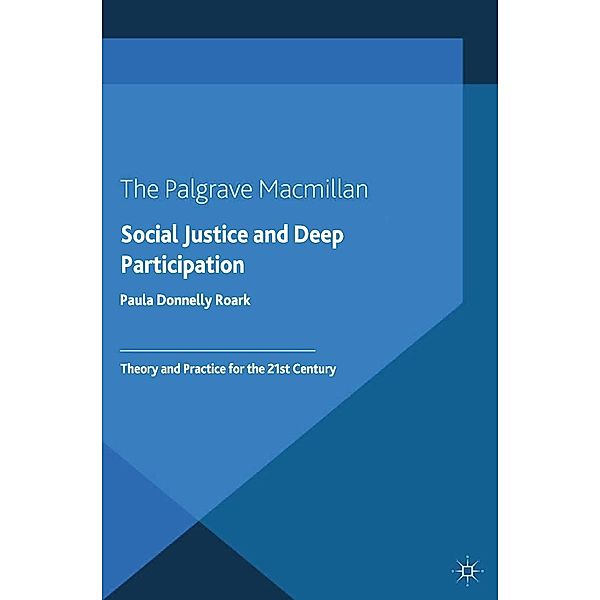 The Palgrave Macmillan

Social Justice and Deep Participation

Paula Donnelly Roark

Theory and Practice for the 21st Century